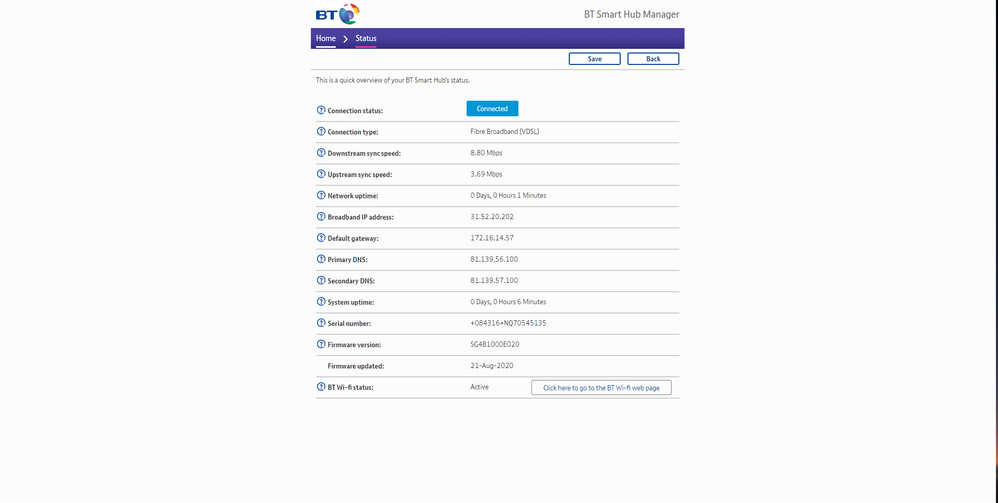 BT

BT Smart Hub Manager

Home > Status

Save Back

This is a quick overview of your BT Smart Hub's status.

| | |
|---|---|
| Connection status: | Connected |
| Connection type: | Fibre Broadband (VDSL) |
| Downstream sync speed: | 8.80 Mbps |
| Upstream sync speed: | 3.69 Mbps |
| Network uptime: | 0 Days, 0 Hours 1 Minutes |
| Broadband IP address: | 31.52.20.202 |
| Default gateway: | 172.16.14.57 |
| Primary DNS: | 81.139.56.100 |
| Secondary DNS: | 81.139.57.100 |
| System uptime: | 0 Days, 0 Hours 6 Minutes |
| Serial number: | +084316+NQ70545135 |
| Firmware version: | SG4B1000E020 |
| Firmware updated: | 21-Aug-2020 |
| BT Wi-fi status: | Active Click here to go to the BT Wi-fi web page |